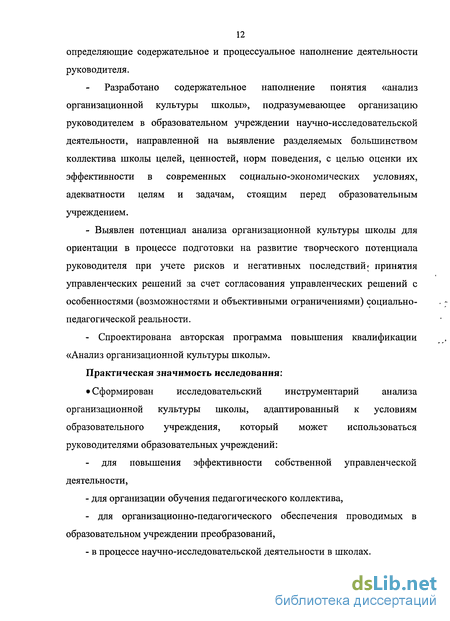 12

определяющие содержательное и процессуальное наполнение деятельности руководителя.

- Разработано содержательное наполнение понятия «анализ организационной культуры школы», подразумевающее организацию руководителем в образовательном учреждении научно-исследовательской деятельности, направленной на выявление разделяемых большинством коллектива школы целей, ценностей, норм поведения, с целью оценки их эффективности в современных социально-экономических условиях, адекватности целям и задачам, стоящим перед образовательным учреждением.

- Выявлен потенциал анализа организационной культуры школы для ориентации в процессе подготовки на развитие творческого потенциала руководителя при учете рисков и негативных последствий принятия управленческих решений за счет согласования управленческих решений с особенностями (возможностями и объективными ограничениями) социально-педагогической реальности.

- Спроектирована авторская программа повышения квалификации «Анализ организационной культуры школы».

Практическая значимость исследования:

• Сформирован исследовательский инструментарий анализа организационной культуры школы, адаптированный к условиям образовательного учреждения, который может использоваться руководителями образовательных учреждений:

- для повышения эффективности собственной управленческой деятельности,

- для организации обучения педагогического коллектива,

- для организационно-педагогического обеспечения проводимых в образовательном учреждении преобразований,

- в процессе научно-исследовательской деятельности в школах.

dsLib.net
библиотека диссертаций